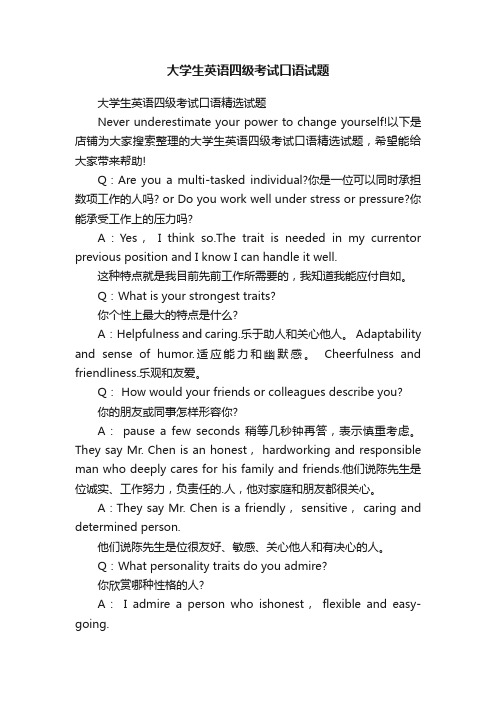 大学生英语四级考试口语试题

大学生英语四级考试口语精选试题

Never underestimate your power to change yourself!以下是店铺为大家搜索整理的大学生英语四级考试口语精选试题，希望能给大家带来帮助!

Q：Are you a multi-tasked individual?你是一位可以同时承担数项工作的人吗? or Do you work well under stress or pressure?你能承受工作上的压力吗?

A：Yes， I think so.The trait is needed in my currentor previous position and I know I can handle it well.

这种特点就是我目前先前工作所需要的，我知道我能应付自如。

Q：What is your strongest traits?

你个性上最大的特点是什么?

A：Helpfulness and caring.乐于助人和关心他人。 Adaptability and sense of humor.适应能力和幽默感。 Cheerfulness and friendliness.乐观和友爱。

Q： How would your friends or colleagues describe you?

你的朋友或同事怎样形容你?

A： pause a few seconds 稍等几秒钟再答，表示慎重考虑。They say Mr. Chen is an honest， hardworking and responsible man who deeply cares for his family and friends.他们说陈先生是位诚实、工作努力，负责任的.人，他对家庭和朋友都很关心。

A：They say Mr. Chen is a friendly， sensitive， caring and determined person.

他们说陈先生是位很友好、敏感、关心他人和有决心的人。

Q：What personality traits do you admire?

你欣赏哪种性格的人?

A： I admire a person who ishonest， flexible and easy-going.